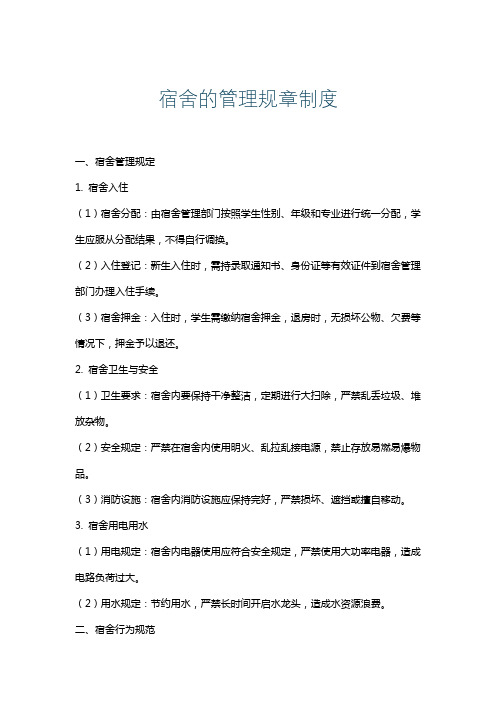 宿舍的管理规章制度

一、宿舍管理规定

1. 宿舍入住

（1）宿舍分配：由宿舍管理部门按照学生性别、年级和专业进行统一分配，学生应服从分配结果，不得自行调换。

（2）入住登记：新生入住时，需持录取通知书、身份证等有效证件到宿舍管理部门办理入住手续。

（3）宿舍押金：入住时，学生需缴纳宿舍押金，退房时，无损坏公物、欠费等情况下，押金予以退还。

2. 宿舍卫生与安全

（1）卫生要求：宿舍内要保持干净整洁，定期进行大扫除，严禁乱丢垃圾、堆放杂物。

（2）安全规定：严禁在宿舍内使用明火、乱拉乱接电源，禁止存放易燃易爆物品。

（3）消防设施：宿舍内消防设施应保持完好，严禁损坏、遮挡或擅自移动。

3. 宿舍用电用水

（1）用电规定：宿舍内电器使用应符合安全规定，严禁使用大功率电器，造成电路负荷过大。

（2）用水规定：节约用水，严禁长时间开启水龙头，造成水资源浪费。

二、宿舍行为规范